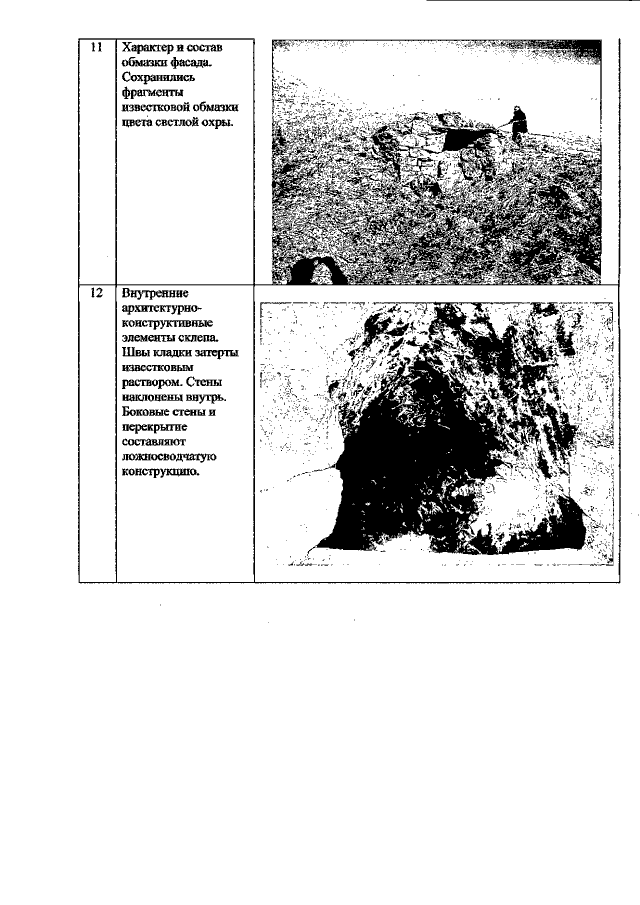 | 11 | Характер и состав обмазки фасада. Сохранились фрагменты известковой обмазки цвета светлой охры. | |
|---|---|---|
| 12 | Внутренние архитектурно-конструктивные элементы склепа. Швы кладки затерты известковым раствором. Стены наклонены внутрь. Боковые стены и перекрытие составляют ложносводчатую конструкцию. | |